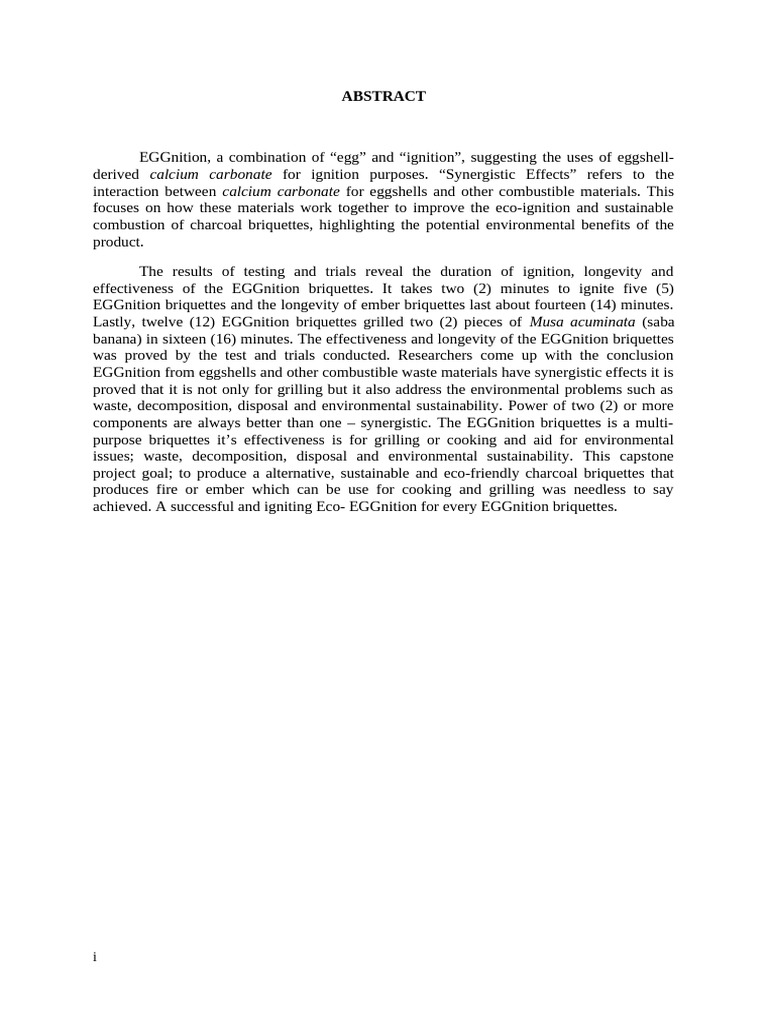 ABSTRACT

EGGnition, a combination of “egg” and “ignition”, suggesting the uses of eggshell-derived calcium carbonate for ignition purposes. “Synergistic Effects” refers to the interaction between calcium carbonate for eggshells and other combustible materials. This focuses on how these materials work together to improve the eco-ignition and sustainable combustion of charcoal briquettes, highlighting the potential environmental benefits of the product.

The results of testing and trials reveal the duration of ignition, longevity and effectiveness of the EGGnition briquettes. It takes two (2) minutes to ignite five (5) EGGnition briquettes and the longevity of ember briquettes last about fourteen (14) minutes. Lastly, twelve (12) EGGnition briquettes grilled two (2) pieces of Musa acuminata (saba banana) in sixteen (16) minutes. The effectiveness and longevity of the EGGnition briquettes was proved by the test and trials conducted. Researchers come up with the conclusion EGGnition from eggshells and other combustible waste materials have synergistic effects it is proved that it is not only for grilling but it also address the environmental problems such as waste, decomposition, disposal and environmental sustainability. Power of two (2) or more components are always better than one – synergistic. The EGGnition briquettes is a multi-purpose briquettes it’s effectiveness is for grilling or cooking and aid for environmental issues; waste, decomposition, disposal and environmental sustainability. This capstone project goal; to produce a alternative, sustainable and eco-friendly charcoal briquettes that produces fire or ember which can be use for cooking and grilling was needless to say achieved. A successful and igniting Eco- EGGnition for every EGGnition briquettes.

i